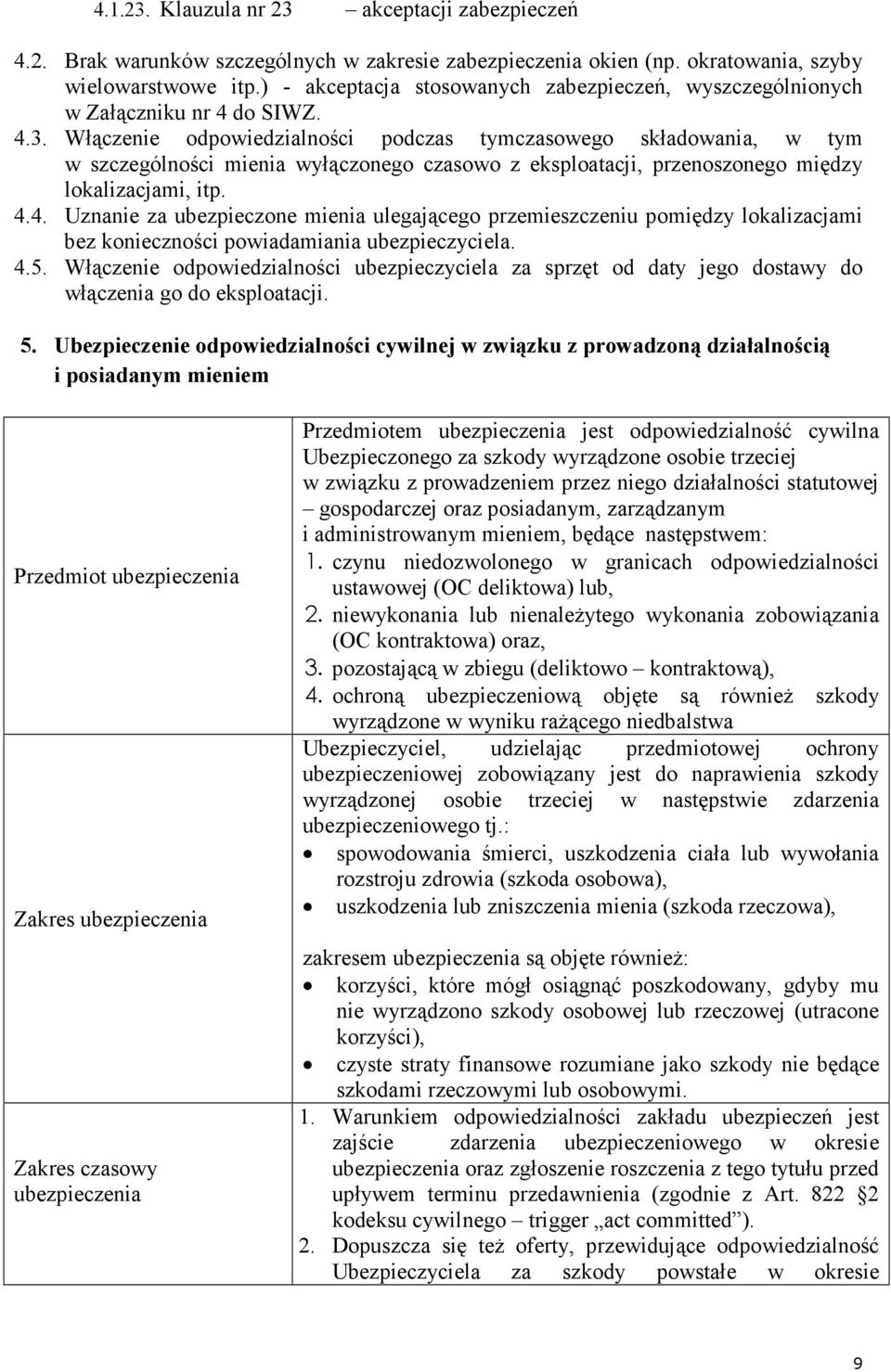 4.1.23. Klauzula nr 23 – akceptacji zabezpieczeń

4.2. Brak warunków szczególnych w zakresie zabezpieczenia okien (np. okratowania, szyby wielowarstwowe itp.) - akceptacja stosowanych zabezpieczeń, wyszczególnionych w Załączniku nr 4 do SIWZ.
4.3. Włączenie odpowiedzialności podczas tymczasowego składowania, w tym w szczególności mienia wyłączonego czasowo z eksploatacji, przenoszonego między lokalizacjami, itp.
4.4. Uznanie za ubezpieczone mienia ulegającego przemieszczeniu pomiędzy lokalizacjami bez konieczności powiadamiania ubezpieczyciela.
4.5. Włączenie odpowiedzialności ubezpieczyciela za sprzęt od daty jego dostawy do włączenia go do eksploatacji.

5. Ubezpieczenie odpowiedzialności cywilnej w związku z prowadzoną działalnością i posiadanym mieniem

| | |
|---|---|
| Przedmiot ubezpieczenia | Przedmiotem ubezpieczenia jest odpowiedzialność cywilna Ubezpieczonego za szkody wyrządzone osobie trzeciej w związku z prowadzeniem przez niego działalności statutowej – gospodarczej oraz posiadanym, zarządzanym i administrowanym mieniem, będące następstwem: 1. czynu niedozwolonego w granicach odpowiedzialności ustawowej (OC deliktowa) lub, 2. niewykonania lub nienależytego wykonania zobowiązania (OC kontraktowa) oraz, 3. pozostającą w zbiegu (deliktowo – kontraktową), 4. ochroną ubezpieczeniową objęte są również szkody wyrządzone w wyniku rażącego niedbalstwa |
| Zakres ubezpieczenia | Ubezpieczyciel, udzielając przedmiotowej ochrony ubezpieczeniowej zobowiązany jest do naprawienia szkody wyrządzonej osobie trzeciej w następstwie zdarzenia ubezpieczeniowego tj.: • spowodowania śmierci, uszkodzenia ciała lub wywołania rozstroju zdrowia (szkoda osobowa), • uszkodzenia lub zniszczenia mienia (szkoda rzeczowa), zakresem ubezpieczenia są objęte również: • korzyści, które mógł osiągnąć poszkodowany, gdyby mu nie wyrządzono szkody osobowej lub rzeczowej (utracone korzyści), • czyste straty finansowe rozumiane jako szkody nie będące szkodami rzeczowymi lub osobowymi. |
| Zakres czasowy ubezpieczenia | 1. Warunkiem odpowiedzialności zakładu ubezpieczeń jest zajście zdarzenia ubezpieczeniowego w okresie ubezpieczenia oraz zgłoszenie roszczenia z tego tytułu przed upływem terminu przedawnienia (zgodnie z Art. 822 §2 kodeksu cywilnego – trigger „act committed”). 2. Dopuszcza się też oferty, przewidujące odpowiedzialność Ubezpieczyciela za szkody powstałe w okresie |

9